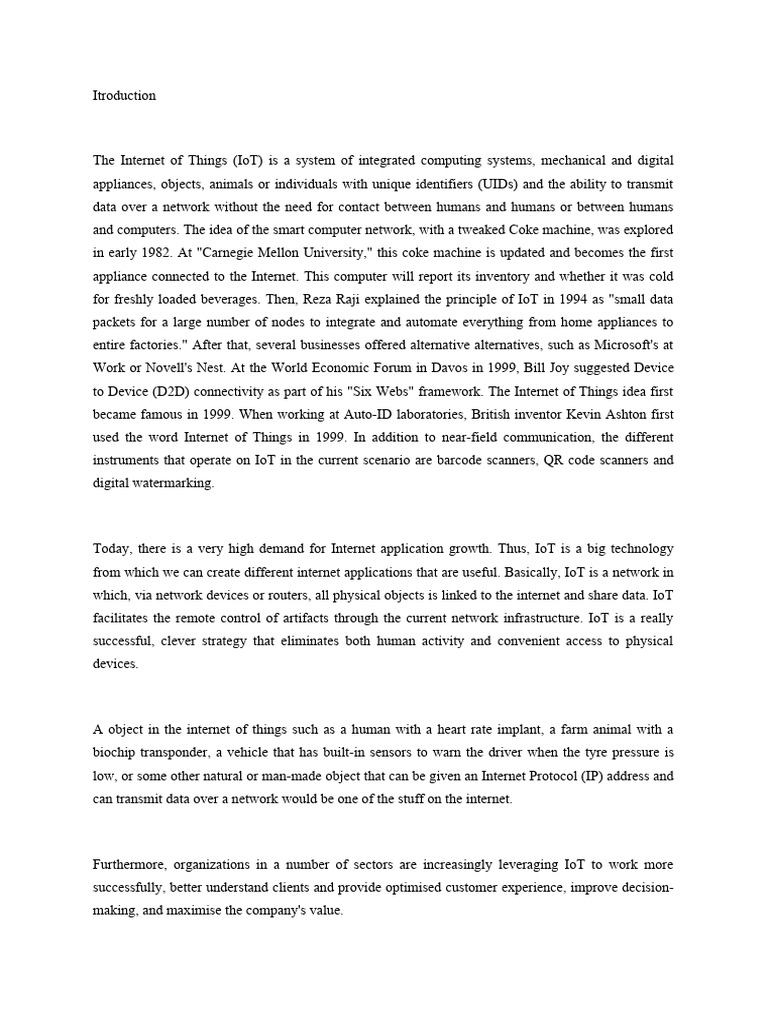 Itroduction

The Internet of Things (IoT) is a system of integrated computing systems, mechanical and digital appliances, objects, animals or individuals with unique identifiers (UIDs) and the ability to transmit data over a network without the need for contact between humans and humans or between humans and computers. The idea of the smart computer network, with a tweaked Coke machine, was explored in early 1982. At "Carnegie Mellon University," this coke machine is updated and becomes the first appliance connected to the Internet. This computer will report its inventory and whether it was cold for freshly loaded beverages. Then, Reza Raji explained the principle of IoT in 1994 as "small data packets for a large number of nodes to integrate and automate everything from home appliances to entire factories." After that, several businesses offered alternative alternatives, such as Microsoft's at Work or Novell's Nest. At the World Economic Forum in Davos in 1999, Bill Joy suggested Device to Device (D2D) connectivity as part of his "Six Webs" framework. The Internet of Things idea first became famous in 1999. When working at Auto-ID laboratories, British inventor Kevin Ashton first used the word Internet of Things in 1999. In addition to near-field communication, the different instruments that operate on IoT in the current scenario are barcode scanners, QR code scanners and digital watermarking.

Today, there is a very high demand for Internet application growth. Thus, IoT is a big technology from which we can create different internet applications that are useful. Basically, IoT is a network in which, via network devices or routers, all physical objects is linked to the internet and share data. IoT facilitates the remote control of artifacts through the current network infrastructure. IoT is a really successful, clever strategy that eliminates both human activity and convenient access to physical devices.

A object in the internet of things such as a human with a heart rate implant, a farm animal with a biochip transponder, a vehicle that has built-in sensors to warn the driver when the tyre pressure is low, or some other natural or man-made object that can be given an Internet Protocol (IP) address and can transmit data over a network would be one of the stuff on the internet.

Furthermore, organizations in a number of sectors are increasingly leveraging IoT to work more successfully, better understand clients and provide optimised customer experience, improve decision-making, and maximise the company's value.